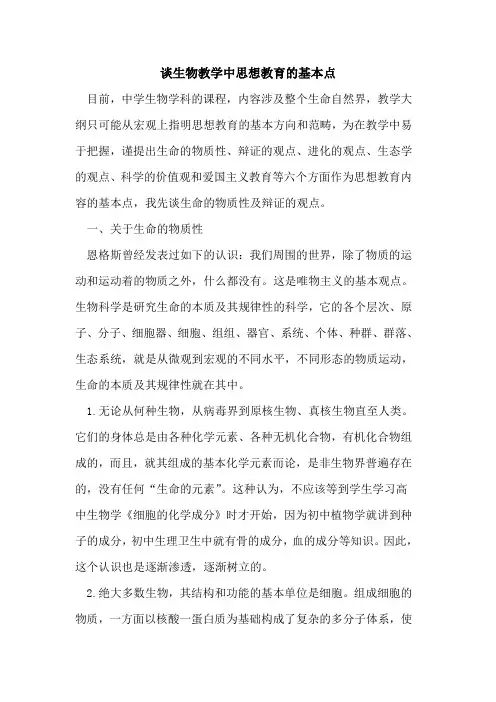 谈生物教学中思想教育的基本点

目前，中学生物学科的课程，内容涉及整个生命自然界，教学大纲只可能从宏观上指明思想教育的基本方向和范畴，为在教学中易于把握，谨提出生命的物质性、辩证的观点、进化的观点、生态学的观点、科学的价值观和爱国主义教育等六个方面作为思想教育内容的基本点，我先谈生命的物质性及辩证的观点。

一、关于生命的物质性

恩格斯曾经发表过如下的认识：我们周围的世界，除了物质的运动和运动着的物质之外，什么都没有。这是唯物主义的基本观点。生物科学是研究生命的本质及其规律性的科学，它的各个层次、原子、分子、细胞器、细胞、组组、器官、系统、个体、种群、群落、生态系统，就是从微观到宏观的不同水平，不同形态的物质运动，生命的本质及其规律性就在其中。

1.无论从何种生物，从病毒界到原核生物、真核生物直至人类。它们的身体总是由各种化学元素、各种无机化合物，有机化合物组成的，而且，就其组成的基本化学元素而论，是非生物界普遍存在的，没有任何“生命的元素”。这种认为，不应该等到学生学习高中生物学《细胞的化学成分》时才开始，因为初中植物学就讲到种子的成分，初中生理卫生中就有骨的成分，血的成分等知识。因此，这个认识也是逐渐渗透，逐渐树立的。

2.绝大多数生物，其结构和功能的基本单位是细胞。组成细胞的物质，一方面以核酸一蛋白质为基础构成了复杂的多分子体系，使